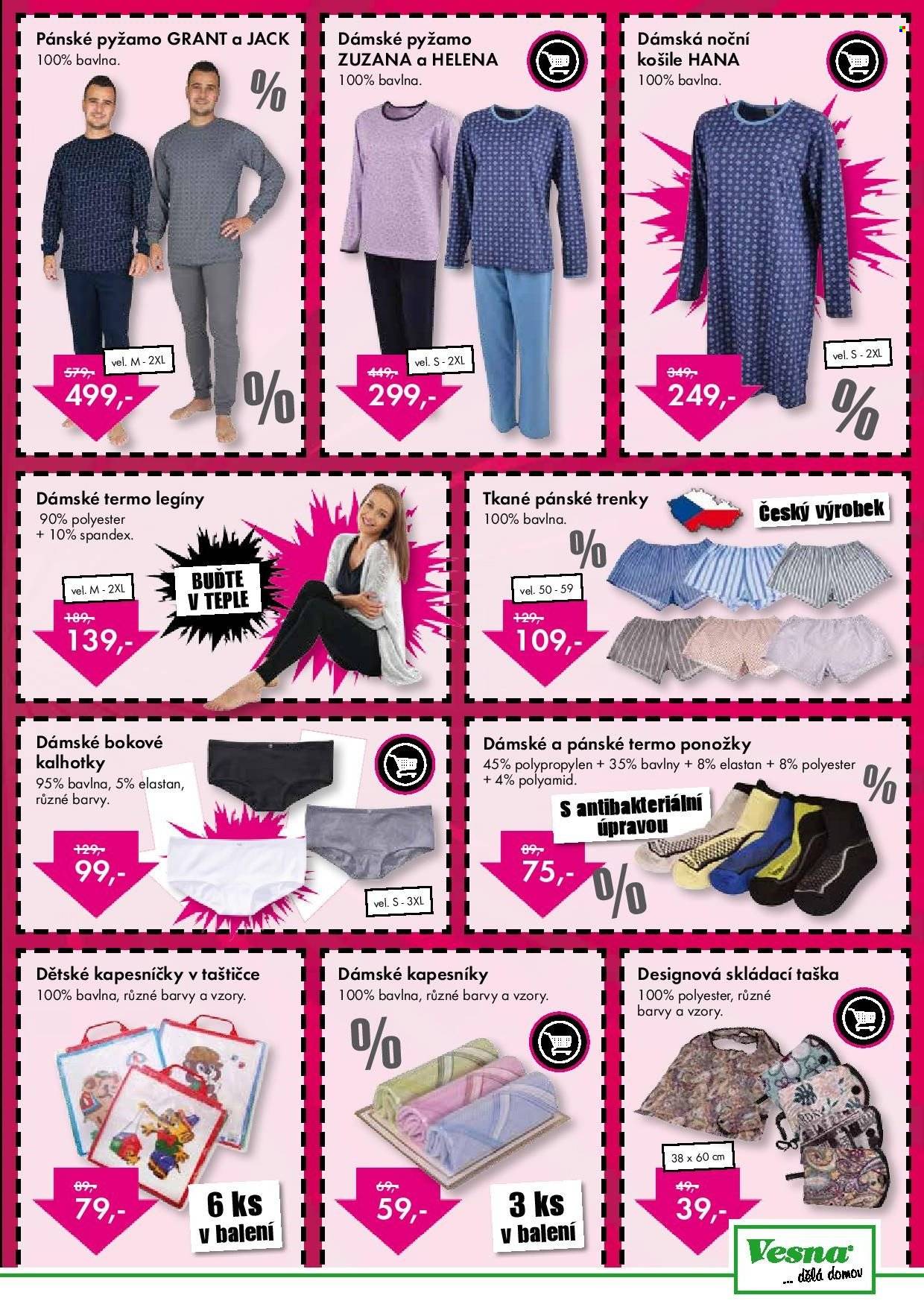 Pánské pyžamo GRANT a JACK
100% bavlna.

%

vel. M - 2XL
579,-
499,-

%

Dámské pyžamo
ZUZANA a HELENA
100% bavlna.

vel. S - 2XL
449,-
299,-

Dámská noční
košile HANA
100% bavlna.

vel. S - 2XL
349,-
249,-

%

Dámské termo legíny
90% polyester
+ 10% spandex.

vel. M - 2XL
189,-
139,-

BUĎTE
V TEPLE

Tkané pánské trenky
100% bavlna.

Český výrobek

%

vel. 50 - 59
129,-
109,-

Dámské bokové
kalhotky
95% bavlna, 5% elastan,
různé barvy.

129,-
99,-

vel. S - 3XL

Dámské a pánské termo ponožky
45% polypropylen + 35% bavlny + 8% elastan + 8% polyester
+ 4% polyamid.

%

S antibakteriální
úpravou

89,-
75,-

%

Dětské kapesníčky v taštičce
100% bavlna, různé barvy a vzory.

89,-
79,-

6 ks
v balení

Dámské kapesníky
100% bavlna, různé barvy a vzory.

%

69,-
59,-

3 ks
v balení

Designová skládací taška
100% polyester, různé
barvy a vzory.

38 x 60 cm
49,-
39,-

Vesna
... dělá domov